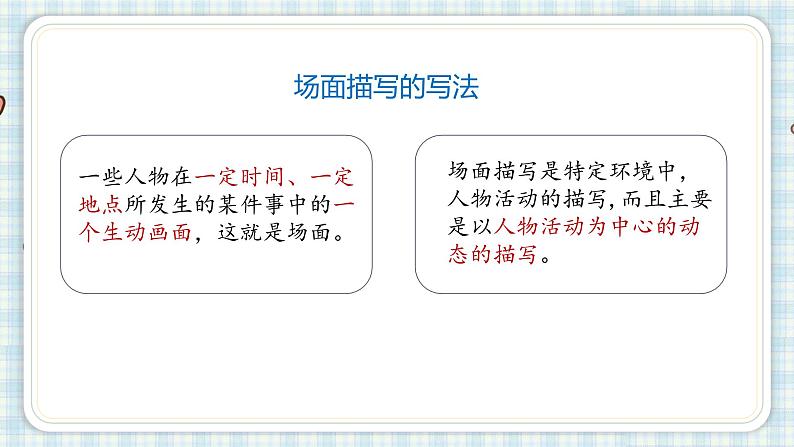 场面描写的写法

一些人物在一定时间、一定地点所发生的某件事中的一个生动画面，这就是场面。

场面描写是特定环境中，人物活动的描写，而且主要是以人物活动为中心的动态的描写。